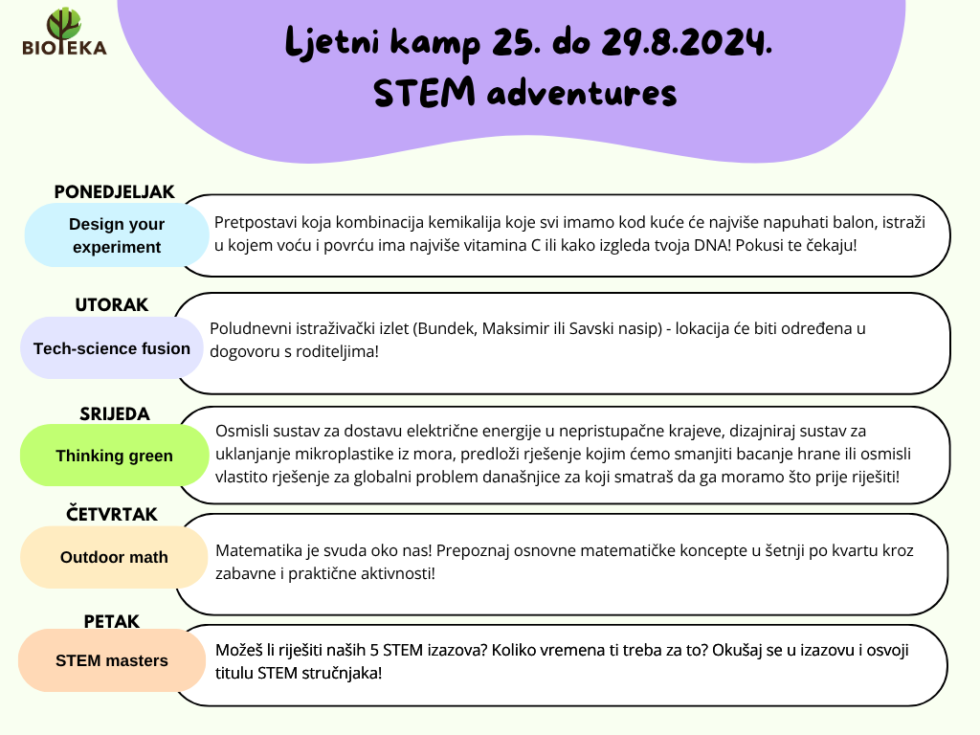 BIOTEKA

Ljetni kamp 25. do 29.8.2024.
STEM adventures

PONEDJELJAK

Design your experiment

Pretpostavi koja kombinacija kemikalija koje svi imamo kod kuće će najviše napuhati balon, istraži u kojem voću i povrću ima najviše vitamina C ili kako izgleda tvoja DNA! Pokusi te čekaju!

UTORAK

Tech-science fusion

Poludnevni istraživački izlet (Bundek, Maksimir ili Savski nasip) - lokacija će biti određena u dogovoru s roditeljima!

SRIJEDA

Thinking green

Osmisli sustav za dostavu električne energije u nepristupačne krajeve, dizajniraj sustav za uklanjanje mikroplastike iz mora, predloži rješenje kojim ćemo smanjiti bacanje hrane ili osmisli vlastito rješenje za globalni problem današnjice za koji smatraš da ga moramo što prije riješiti!

ČETVRTAK

Outdoor math

Matematika je svuda oko nas! Prepoznaj osnovne matematičke koncepte u šetnji po kvartu kroz zabavne i praktične aktivnosti!

PETAK

STEM masters

Možeš li riješiti naših 5 STEM izazova? Koliko vremena ti treba za to? Okušaj se u izazovu i osvoji titulu STEM stručnjaka!